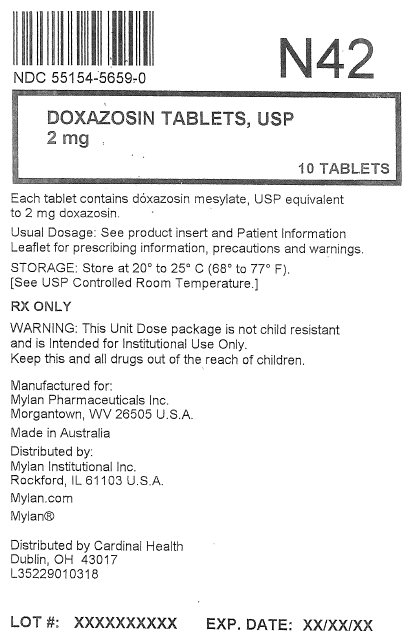 NDC 55154-5659-0

N42

DOXAZOSIN TABLETS, USP
2 mg

10 TABLETS

Each tablet contains doxazosin mesylate, USP equivalent to 2 mg doxazosin.

Usual Dosage: See product insert and Patient Information Leaflet for prescribing information, precautions and warnings.

STORAGE: Store at 20° to 25° C (68° to 77° F).
[See USP Controlled Room Temperature.]

RX ONLY

WARNING: This Unit Dose package is not child resistant and is Intended for Institutional Use Only.
Keep this and all drugs out of the reach of children.

Manufactured for:
Mylan Pharmaceuticals Inc.
Morgantown, WV 26505 U.S.A.

Made in Australia

Distributed by:
Mylan Institutional Inc.
Rockford, IL 61103 U.S.A.

Mylan.com

Mylan®

Distributed by Cardinal Health
Dublin, OH 43017
L35229010318

LOT #: XXXXXXXXXX EXP. DATE: XX/XX/XX